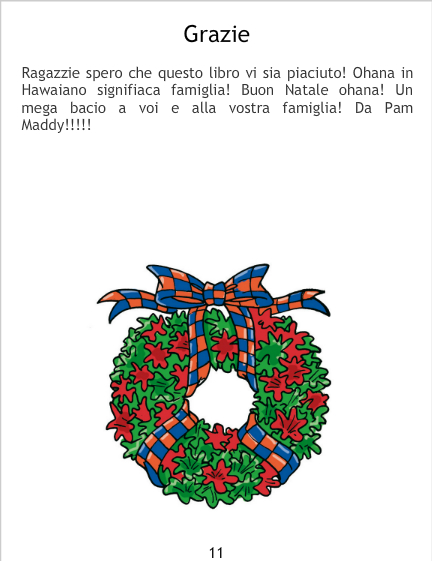 Grazie

Ragazzie spero che questo libro vi sia piaciuto! Ohana in Hawaiano signifiaca famiglia! Buon Natale ohana! Un mega bacio a voi e alla vostra famiglia! Da Pam Maddy!!!!!

11